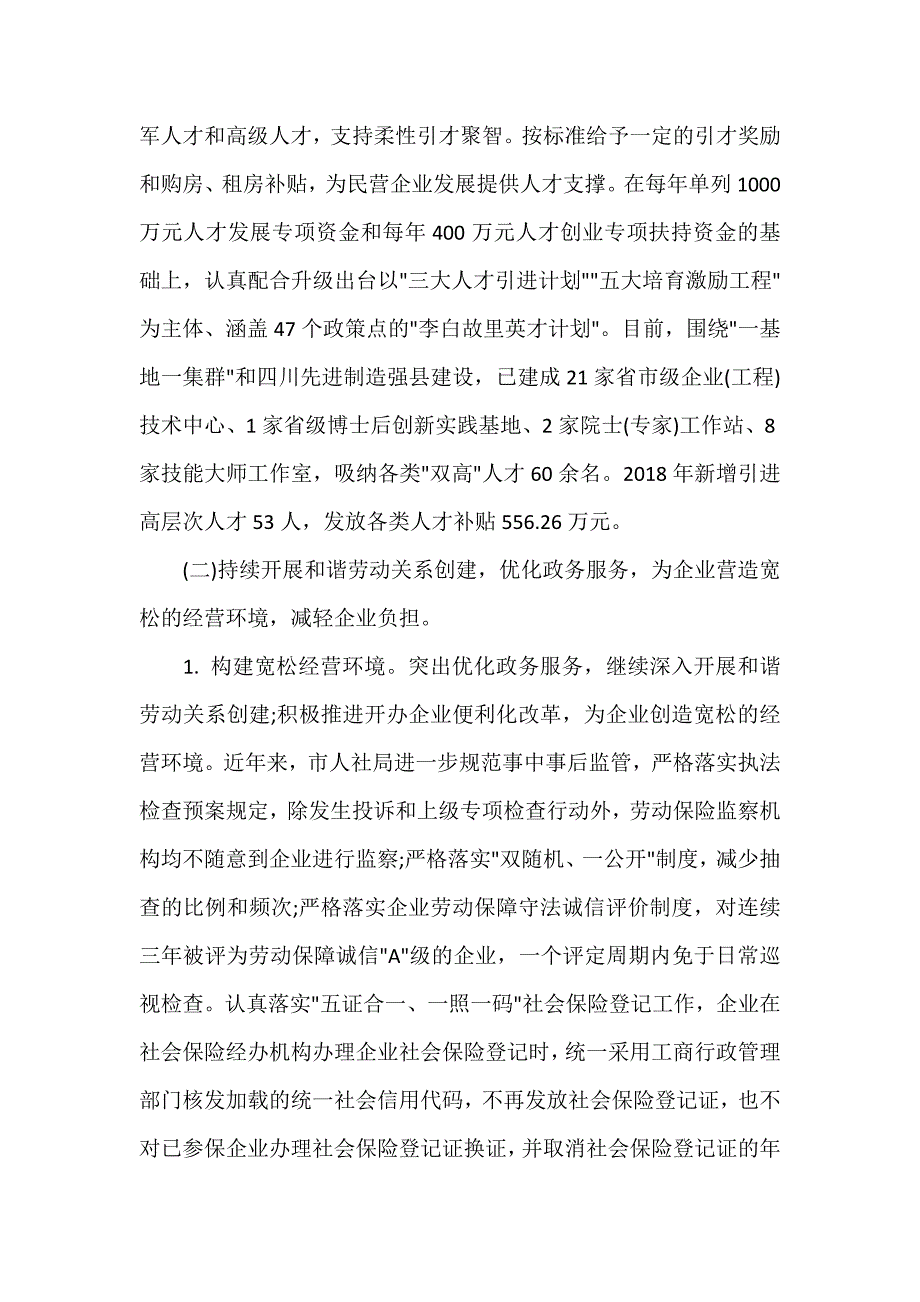 军人才和高级人才，支持柔性引才聚智。按标准给予一定的引才奖励和购房、租房补贴，为民营企业发展提供人才支撑。在每年单列1000万元人才发展专项资金和每年400万元人才创业专项扶持资金的基础上，认真配合升级出台以"三大人才引进计划""五大培育激励工程"为主体、涵盖47个政策点的"李白故里英才计划"。目前，围绕"一基地一集群"和四川先进制造强县建设，已建成21家省市级企业(工程)技术中心、1家省级博士后创新实践基地、2家院士(专家)工作站、8家技能大师工作室，吸纳各类"双高"人才60余名。2018年新增引进高层次人才53人，发放各类人才补贴556.26万元。

(二)持续开展和谐劳动关系创建，优化政务服务，为企业营造宽松的经营环境，减轻企业负担。

1. 构建宽松经营环境。突出优化政务服务，继续深入开展和谐劳动关系创建;积极推进开办企业便利化改革，为企业创造宽松的经营环境。近年来，市人社局进一步规范事中事后监管，严格落实执法检查预案规定，除发生投诉和上级专项检查行动外，劳动保险监察机构均不随意到企业进行监察;严格落实"双随机、一公开"制度，减少抽查的比例和频次;严格落实企业劳动保障守法诚信评价制度，对连续三年被评为劳动保障诚信"A"级的企业，一个评定周期内免于日常巡视检查。认真落实"五证合一、一照一码"社会保险登记工作，企业在社会保险经办机构办理企业社会保险登记时，统一采用工商行政管理部门核发加载的统一社会信用代码，不再发放社会保险登记证，也不对已参保企业办理社会保险登记证换证，并取消社会保险登记证的年